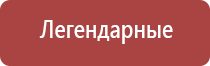 Легендарные